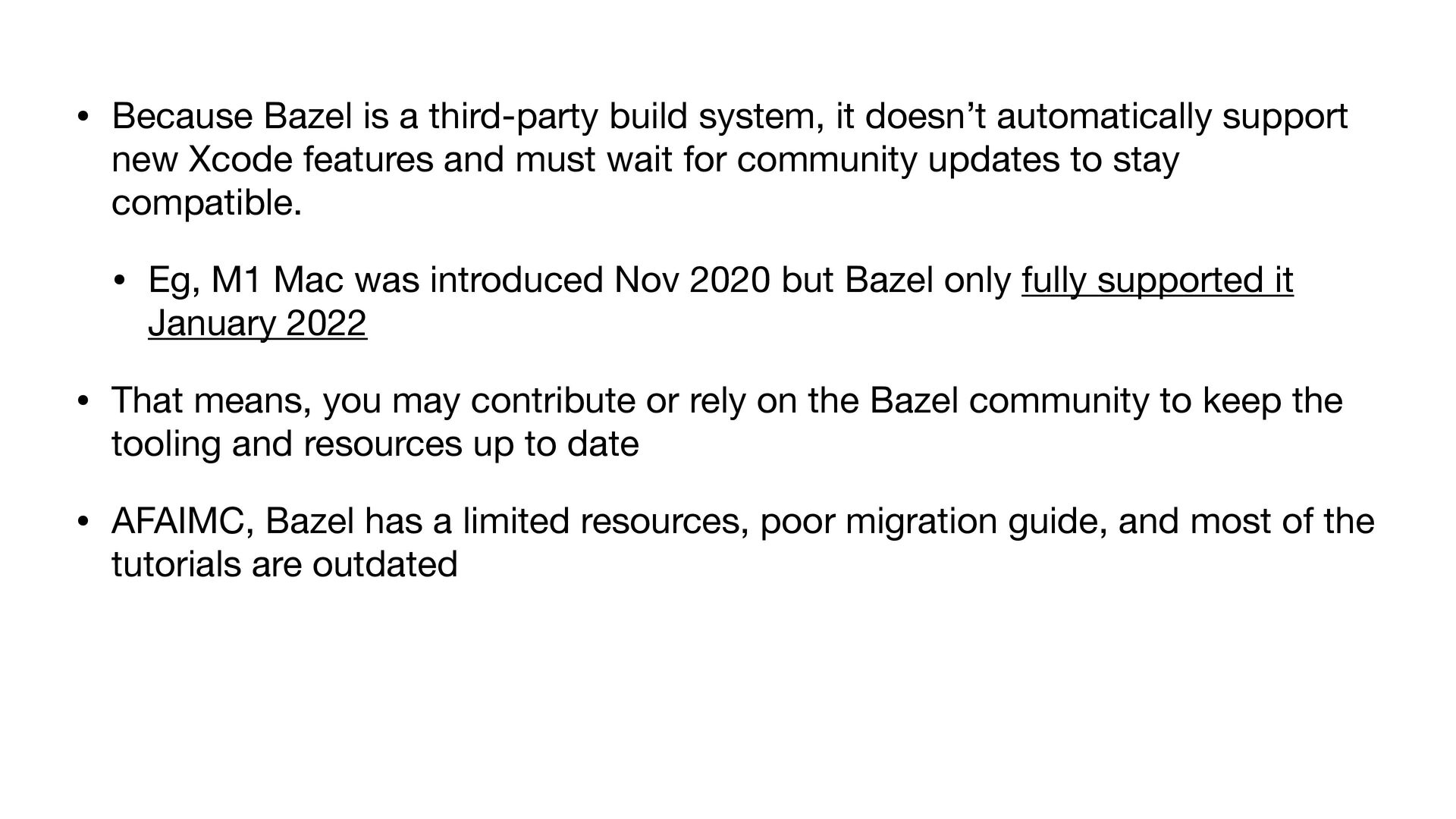 • Because Bazel is a third-party build system, it doesn’t automatically support new Xcode features and must wait for community updates to stay compatible.

• Eg, M1 Mac was introduced Nov 2020 but Bazel only fully supported it January 2022

• That means, you may contribute or rely on the Bazel community to keep the tooling and resources up to date

• AFAIMC, Bazel has a limited resources, poor migration guide, and most of the tutorials are outdated